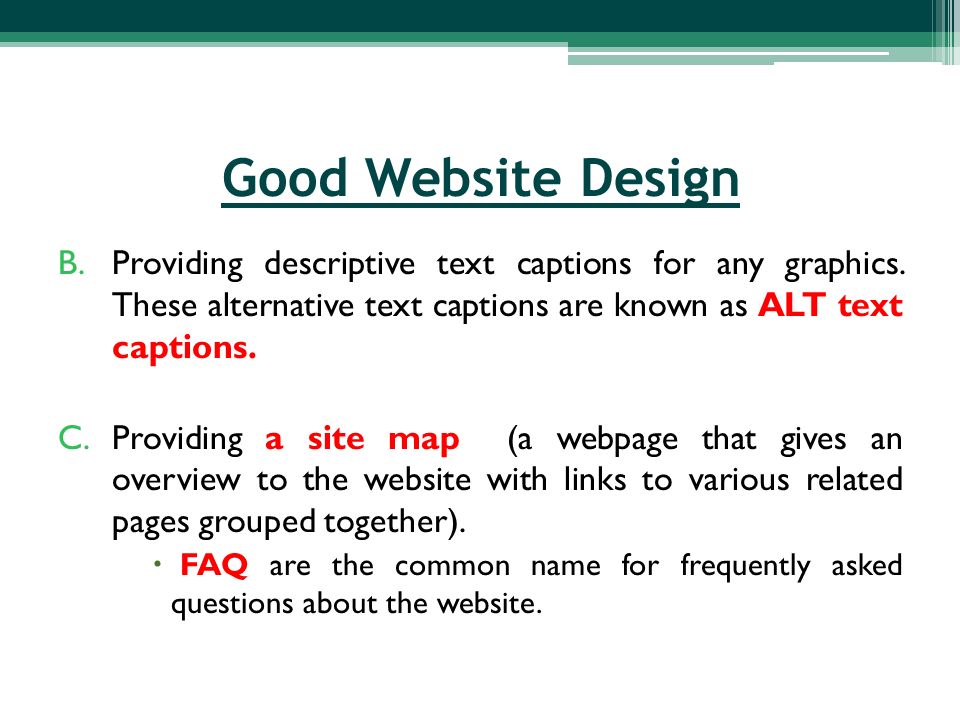 Good Website Design

B. Providing descriptive text captions for any graphics. These alternative text captions are known as ALT text captions.

C. Providing a site map (a webpage that gives an overview to the website with links to various related pages grouped together).

• FAQ are the common name for frequently asked questions about the website.